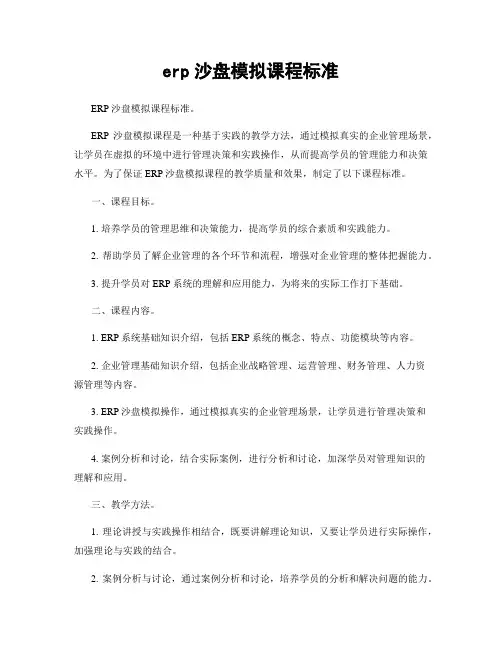 erp 沙盘模拟课程标准

ERP 沙盘模拟课程标准。

ERP 沙盘模拟课程是一种基于实践的教学方法，通过模拟真实的企业管理场景，让学员在虚拟的环境中进行管理决策和实践操作，从而提高学员的管理能力和决策水平。为了保证 ERP 沙盘模拟课程的教学质量和效果，制定了以下课程标准。

一、课程目标。

1. 培养学员的管理思维和决策能力，提高学员的综合素质和实践能力。

2. 帮助学员了解企业管理的各个环节和流程，增强对企业管理的整体把握能力。

3. 提升学员对 ERP 系统的理解和应用能力，为将来的实际工作打下基础。

二、课程内容。

1. ERP 系统基础知识介绍，包括 ERP 系统的概念、特点、功能模块等内容。

2. 企业管理基础知识介绍，包括企业战略管理、运营管理、财务管理、人力资源管理等内容。

3. ERP 沙盘模拟操作，通过模拟真实的企业管理场景，让学员进行管理决策和实践操作。

4. 案例分析和讨论，结合实际案例，进行分析和讨论，加深学员对管理知识的理解和应用。

三、教学方法。

1. 理论讲授与实践操作相结合，既要讲解理论知识，又要让学员进行实际操作，加强理论与实践的结合。

2. 案例分析与讨论，通过案例分析和讨论，培养学员的分析和解决问题的能力。